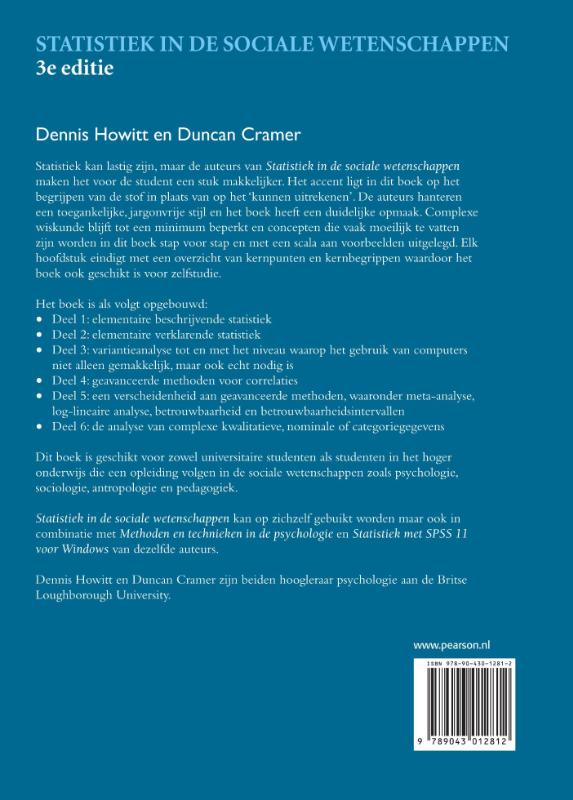 STATISTIEK IN DE SOCIALE WETENSCHAPPEN
3e editie

Dennis Howitt en Duncan Cramer

Statistiek kan lastig zijn, maar de auteurs van Statistiek in de sociale wetenschappen maken het voor de student een stuk makkelijker. Het accent ligt in dit boek op het begrijpen van de stof in plaats van op het 'kunnen uitrekenen'. De auteurs hanteren een toegankelijke, jargonvrije stijl en het boek heeft een duidelijke opmaak. Complexe wiskunde blijft tot een minimum beperkt en concepten die vaak moeilijk te vatten zijn worden in dit boek stap voor stap en met een scala aan voorbeelden uitgelegd. Elk hoofdstuk eindigt met een overzicht van kernpunten en kernbegrippen waardoor het boek ook geschikt is voor zelfstudie.

Het boek is als volgt opgebouwd:
• Deel 1: elementaire beschrijvende statistiek
• Deel 2: elementaire verklarende statistiek
• Deel 3: variantieanalyse tot en met het niveau waarop het gebruik van computers niet alleen gemakkelijk, maar ook echt nodig is
• Deel 4: geavanceerde methoden voor correlaties
• Deel 5: een verscheidenheid aan geavanceerde methoden, waaronder meta-analyse, log-lineaire analyse, betrouwbaarheid en betrouwbaarheidsintervallen
• Deel 6: de analyse van complexe kwalitatieve, nominale of categoriegegevens

Dit boek is geschikt voor zowel universitaire studenten als studenten in het hoger onderwijs die een opleiding volgen in de sociale wetenschappen zoals psychologie, sociologie, antropologie en pedagogiek.

Statistiek in de sociale wetenschappen kan op zichzelf gebuikt worden maar ook in combinatie met Methoden en technieken in de psychologie en Statistiek met SPSS 11 voor Windows van dezelfde auteurs.

Dennis Howitt en Duncan Cramer zijn beiden hoogleraar psychologie aan de Britse Loughborough University.

www.pearson.nl

ISBN 978-90-430-1281-2

9 789043 012812